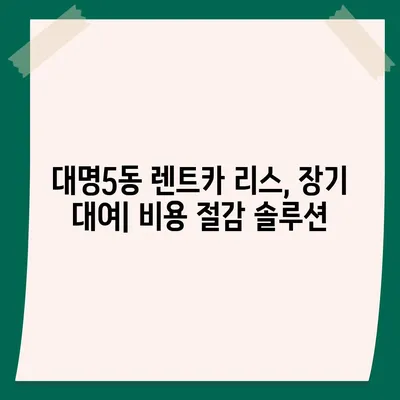 대명5동 렌트카 리스, 장기 대여| 비용 절감 솔루션